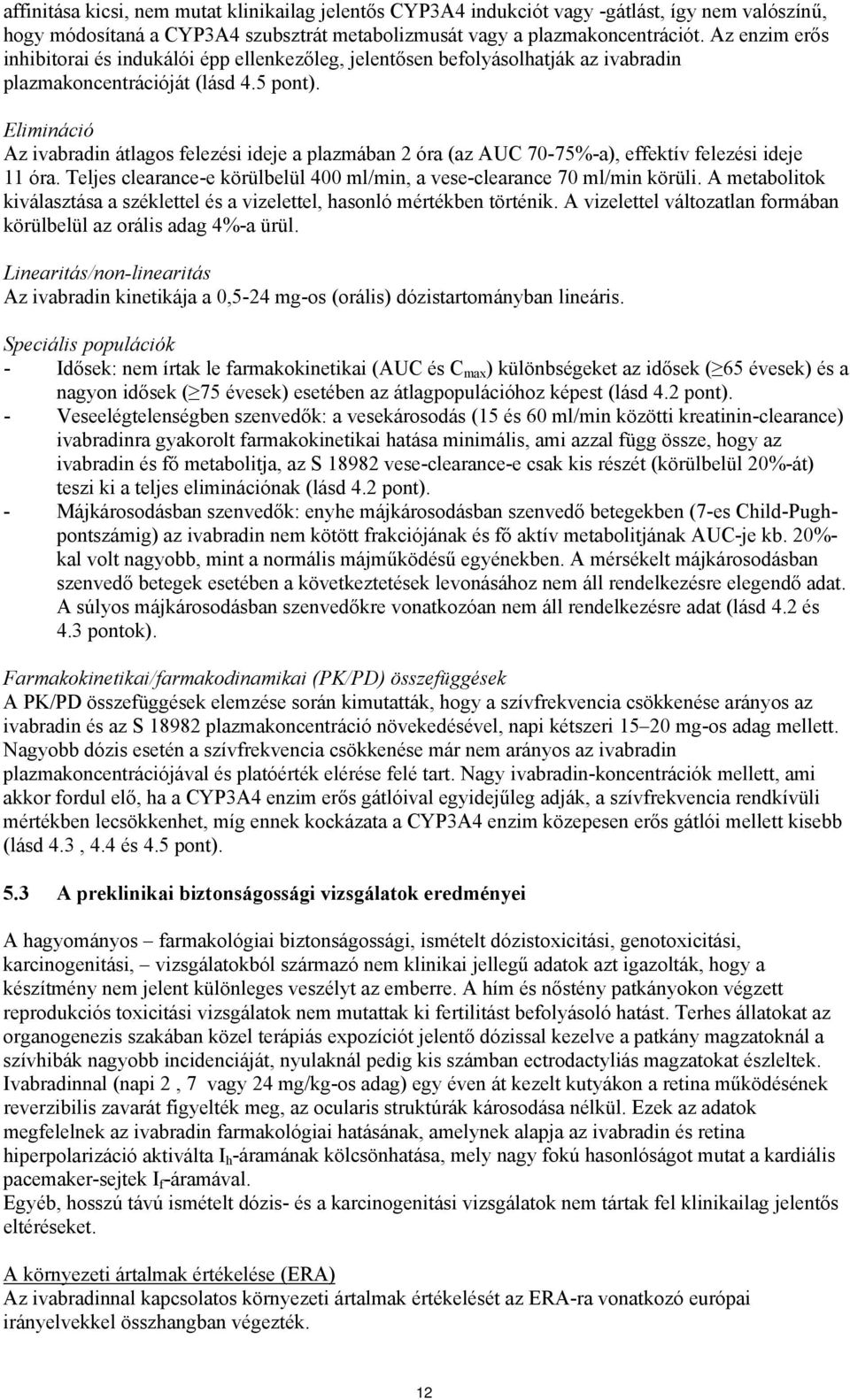 affinitása kicsi, nem mutat klinikailag jelentős CYP3A4 indukciót vagy -gátlást, így nem valószínű, hogy módosítaná a CYP3A4 szubsztrát metabolizmusát vagy a plazmakoncentrációt. Az enzim erős inhibitorai és indukálói épp ellenkezőleg, jelentősen befolyásolhatják az ivabradin plazmakoncentrációját (lásd 4.5 pont).

Elimináció
Az ivabradin átlagos felezési ideje a plazmában 2 óra (az AUC 70-75%-a), effektív felezési ideje 11 óra. Teljes clearance-e körülbelül 400 ml/min, a vese-clearance 70 ml/min körüli. A metabolitok kiválasztása a széklettel és a vizelettel, hasonló mértékben történik. A vizelettel változatlan formában körülbelül az orális adag 4%-a ürül.

Linearitás/non-linearitás
Az ivabradin kinetikája a 0,5-24 mg-os (orális) dózistartományban lineáris.

Speciális populációk
- Idősek: nem írtak le farmakokinetikai (AUC és $C_{max}$) különbségeket az idősek ($\geq$65 évesek) és a nagyon idősek ($\geq$75 évesek) esetében az átlagpopulációhoz képest (lásd 4.2 pont).
- Veseelégtelenségben szenvedők: a vesekárosodás (15 és 60 ml/min közötti kreatinin-clearance) ivabradinra gyakorolt farmakokinetikai hatása minimális, ami azzal függ össze, hogy az ivabradin és fő metabolitja, az S 18982 vese-clearance-e csak kis részét (körülbelül 20%-át) teszi ki a teljes eliminációnak (lásd 4.2 pont).
- Májkárosodásban szenvedők: enyhe májkárosodásban szenvedő betegekben (7-es Child-Pugh-pontszámig) az ivabradin nem kötött frakciójának és fő aktív metabolitjának AUC-je kb. 20%-kal volt nagyobb, mint a normális májműködésű egyénekben. A mérsékelt májkárosodásban szenvedő betegek esetében a következtetések levonásához nem áll rendelkezésre elegendő adat. A súlyos májkárosodásban szenvedőkre vonatkozóan nem áll rendelkezésre adat (lásd 4.2 és 4.3 pontok).

Farmakokinetikai/farmakodinamikai (PK/PD) összefüggések
A PK/PD összefüggések elemzése során kimutatták, hogy a szívfrekvencia csökkenése arányos az ivabradin és az S 18982 plazmakoncentráció növekedésével, napi kétszeri 15–20 mg-os adag mellett. Nagyobb dózis esetén a szívfrekvencia csökkenése már nem arányos az ivabradin plazmakoncentrációjával és platóérték elérése felé tart. Nagy ivabradin-koncentrációk mellett, ami akkor fordul elő, ha a CYP3A4 enzim erős gátlóival egyidejűleg adják, a szívfrekvencia rendkívüli mértékben lecsökkenhet, míg ennek kockázata a CYP3A4 enzim közepesen erős gátlói mellett kisebb (lásd 4.3 , 4.4 és 4.5 pont).

5.3 A preklinikai biztonságossági vizsgálatok eredményei

A hagyományos – farmakológiai biztonságossági, ismételt dózistoxicitási, genotoxicitási, karcinogenitási, – vizsgálatokból származó nem klinikai jellegű adatok azt igazolták, hogy a készítmény nem jelent különleges veszélyt az emberre. A hím és nőstény patkányokon végzett reprodukciós toxicitási vizsgálatok nem mutattak ki fertilitást befolyásoló hatást. Terhes állatokat az organogenezis szakában közel terápiás expozíciót jelentő dózissal kezelve a patkány magzatoknál a szívhibák nagyobb incidenciáját, nyulaknál pedig kis számban ectrodactyliás magzatokat észleltek. Ivabradinnal (napi 2 , 7 vagy 24 mg/kg-os adag) egy éven át kezelt kutyákon a retina működésének reverzibilis zavarát figyelték meg, az ocularis struktúrák károsodása nélkül. Ezek az adatok megfelelnek az ivabradin farmakológiai hatásának, amelynek alapja az ivabradin és retina hiperpolarizáció aktiválta $I_h$-áramának kölcsönhatása, mely nagy fokú hasonlóságot mutat a kardiális pacemaker-sejtek $I_f$-áramával.
Egyéb, hosszú távú ismételt dózis- és a karcinogenitási vizsgálatok nem tártak fel klinikailag jelentős eltéréseket.

A környezeti ártalmak értékelése (ERA)
Az ivabradinnal kapcsolatos környezeti ártalmak értékelését az ERA-ra vonatkozó európai irányelvekkel összhangban végezték.

12